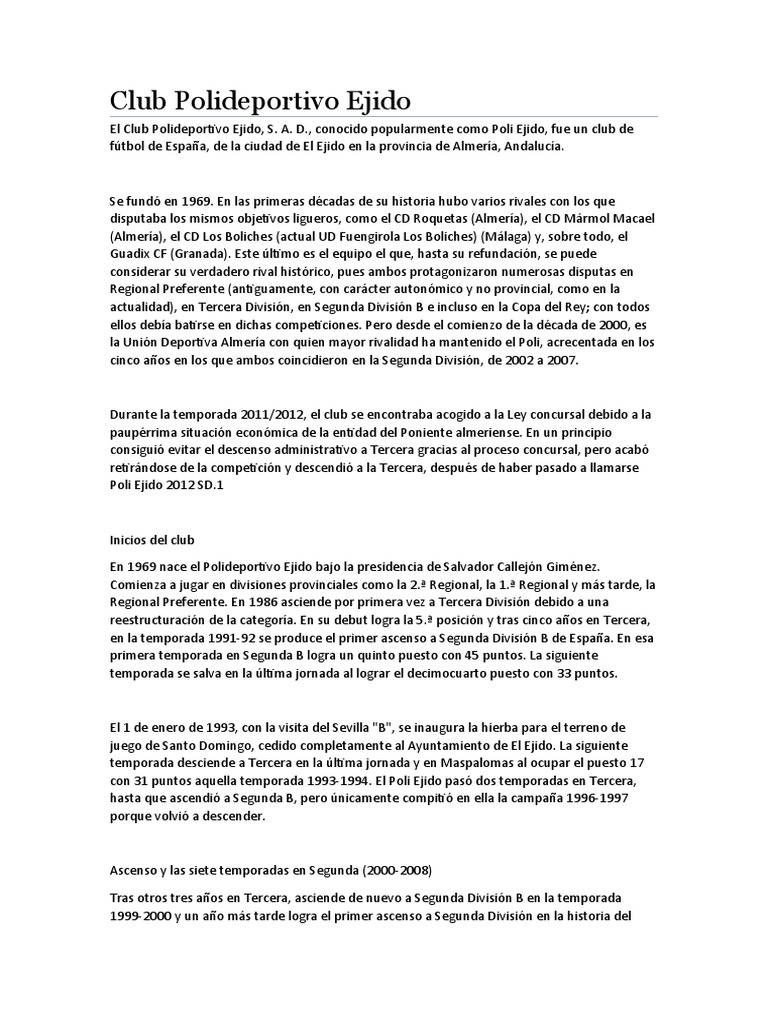 Club Polideportivo Ejido

El Club Polideportivo Ejido, S. A. D., conocido popularmente como Poli Ejido, fue un club de fútbol de España, de la ciudad de El Ejido en la provincia de Almería, Andalucía.

Se fundó en 1969. En las primeras décadas de su historia hubo varios rivales con los que disputaba los mismos objetivos ligueros, como el CD Roquetas (Almería), el CD Mármol Macael (Almería), el CD Los Boliches (actual UD Fuengirola Los Boliches) (Málaga) y, sobre todo, el Guadix CF (Granada). Este último es el equipo el que, hasta su refundación, se puede considerar su verdadero rival histórico, pues ambos protagonizaron numerosas disputas en Regional Preferente (antiguamente, con carácter autonómico y no provincial, como en la actualidad), en Tercera División, en Segunda División B e incluso en la Copa del Rey; con todos ellos debía batirse en dichas competiciones. Pero desde el comienzo de la década de 2000, es la Unión Deportiva Almería con quien mayor rivalidad ha mantenido el Poli, acrecentada en los cinco años en los que ambos coincidieron en la Segunda División, de 2002 a 2007.

Durante la temporada 2011/2012, el club se encontraba acogido a la Ley concursal debido a la paupérrima situación económica de la entidad del Poniente almeriense. En un principio consiguió evitar el descenso administrativo a Tercera gracias al proceso concursal, pero acabó retirándose de la competición y descendió a la Tercera, después de haber pasado a llamarse Poli Ejido 2012 SD.1

Inicios del club

En 1969 nace el Polideportivo Ejido bajo la presidencia de Salvador Callejón Giménez. Comienza a jugar en divisiones provinciales como la 2.ª Regional, la 1.ª Regional y más tarde, la Regional Preferente. En 1986 asciende por primera vez a Tercera División debido a una reestructuración de la categoría. En su debut logra la 5.ª posición y tras cinco años en Tercera, en la temporada 1991-92 se produce el primer ascenso a Segunda División B de España. En esa primera temporada en Segunda B logra un quinto puesto con 45 puntos. La siguiente temporada se salva en la última jornada al lograr el decimocuarto puesto con 33 puntos.

El 1 de enero de 1993, con la visita del Sevilla "B", se inaugura la hierba para el terreno de juego de Santo Domingo, cedido completamente al Ayuntamiento de El Ejido. La siguiente temporada desciende a Tercera en la última jornada y en Maspalomas al ocupar el puesto 17 con 31 puntos aquella temporada 1993-1994. El Poli Ejido pasó dos temporadas en Tercera, hasta que ascendió a Segunda B, pero únicamente compitió en ella la campaña 1996-1997 porque volvió a descender.

Ascenso y las siete temporadas en Segunda (2000-2008)

Tras otros tres años en Tercera, asciende de nuevo a Segunda División B en la temporada 1999-2000 y un año más tarde logra el primer ascenso a Segunda División en la historia del